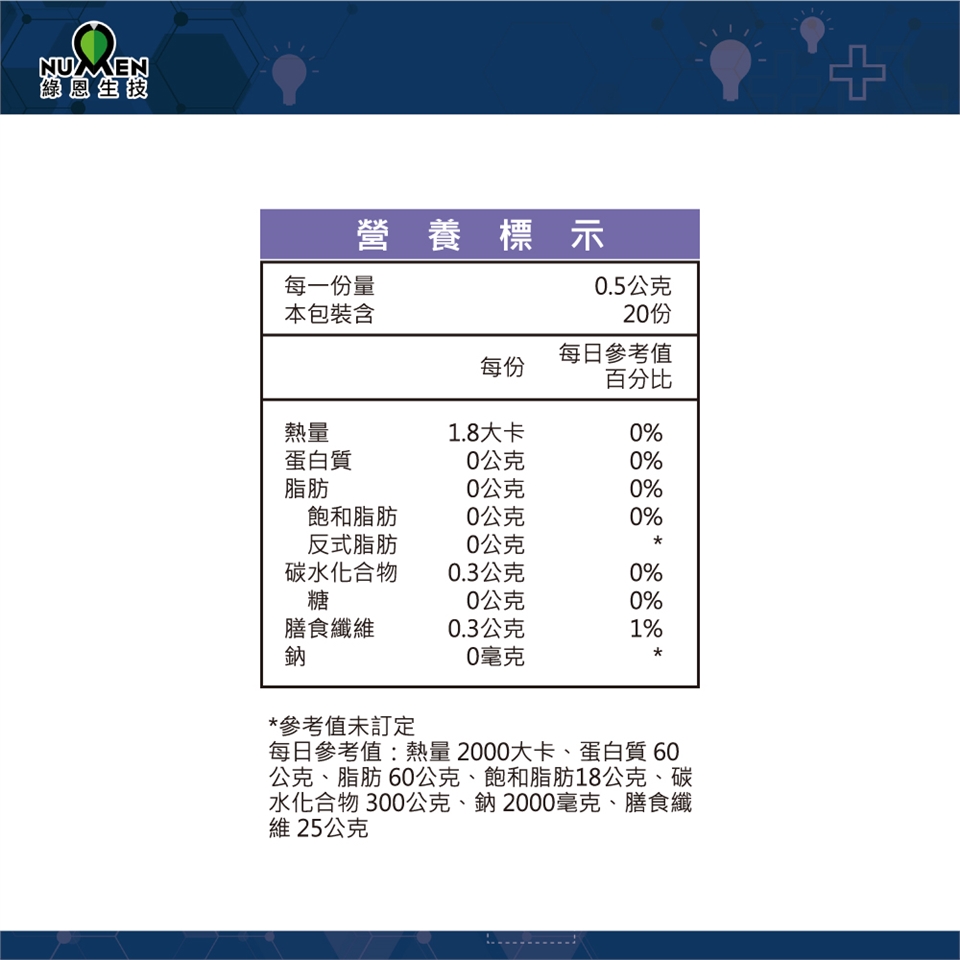 NUMEN
綠恩生技

營養標示

每一份量 0.5公克
本包裝含 20份

| | 每份 | 每日參考值百分比 |
|---|---|---|
| 熱量 | 1.8大卡 | 0% |
| 蛋白質 | 0公克 | 0% |
| 脂肪 | 0公克 | 0% |
| 飽和脂肪 | 0公克 | 0% |
| 反式脂肪 | 0公克 | * |
| 碳水化合物 | 0.3公克 | 0% |
| 糖 | 0公克 | 0% |
| 膳食纖維 | 0.3公克 | 1% |
| 鈉 | 0毫克 | * |

*參考值未訂定
每日參考值：熱量2000大卡、蛋白質60公克、脂肪60公克、飽和脂肪18公克、碳水化合物300公克、鈉2000毫克、膳食纖維25公克